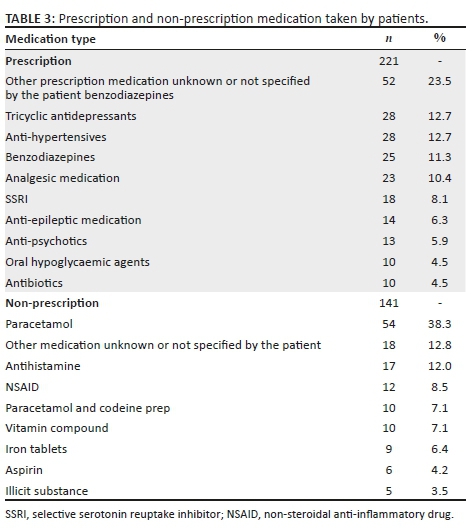 TABLE 3: Prescription and non-prescription medication taken by patients.

| Medication type | $n$ | % |
|---|---|---|
| **Prescription** | 221 | - |
| Other prescription medication unknown or not specified by the patient benzodiazepines | 52 | 23.5 |
| Tricyclic antidepressants | 28 | 12.7 |
| Anti-hypertensives | 28 | 12.7 |
| Benzodiazepines | 25 | 11.3 |
| Analgesic medication | 23 | 10.4 |
| SSRI | 18 | 8.1 |
| Anti-epileptic medication | 14 | 6.3 |
| Anti-psychotics | 13 | 5.9 |
| Oral hypoglycaemic agents | 10 | 4.5 |
| Antibiotics | 10 | 4.5 |
| **Non-prescription** | 141 | - |
| Paracetamol | 54 | 38.3 |
| Other medication unknown or not specified by the patient | 18 | 12.8 |
| Antihistamine | 17 | 12.0 |
| NSAID | 12 | 8.5 |
| Paracetamol and codeine prep | 10 | 7.1 |
| Vitamin compound | 10 | 7.1 |
| Iron tablets | 9 | 6.4 |
| Aspirin | 6 | 4.2 |
| Illicit substance | 5 | 3.5 |

SSRI, selective serotonin reuptake inhibitor; NSAID, non-steroidal anti-inflammatory drug.